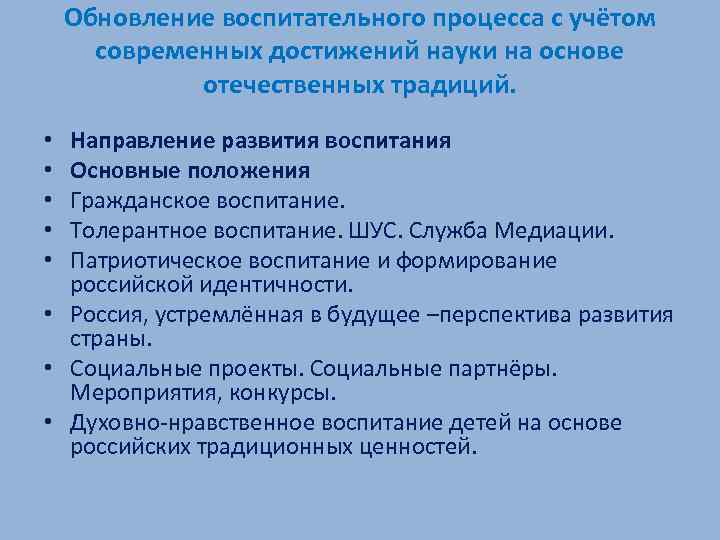 Обновление воспитательного процесса с учётом современных достижений науки на основе отечественных традиций.

• Направление развития воспитания
• Основные положения
• Гражданское воспитание.
• Толерантное воспитание. ШУС. Служба Медиации.
• Патриотическое воспитание и формирование российской идентичности.
• Россия, устремлённая в будущее –перспектива развития страны.
• Социальные проекты. Социальные партнёры. Мероприятия, конкурсы.
• Духовно-нравственное воспитание детей на основе российских традиционных ценностей.